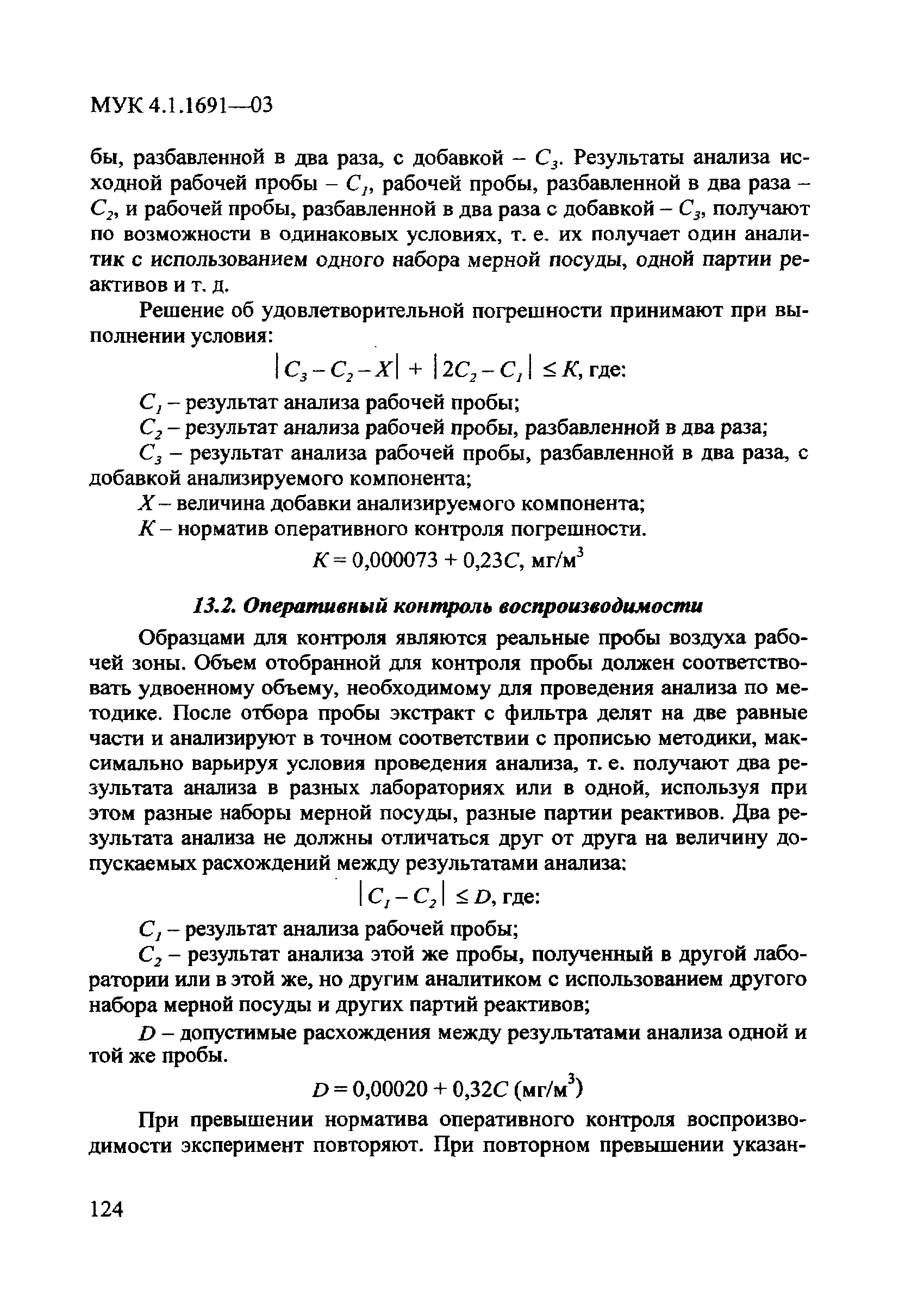 МУК 4.1.1691—03

бы, разбавленной в два раза, с добавкой – $C_3$. Результаты анализа исходной рабочей пробы – $C_1$, рабочей пробы, разбавленной в два раза – $C_2$, и рабочей пробы, разбавленной в два раза с добавкой – $C_3$, получают по возможности в одинаковых условиях, т. е. их получает один аналитик с использованием одного набора мерной посуды, одной партии реактивов и т. д.

Решение об удовлетворительной погрешности принимают при выполнении условия:

$|C_3 - C_2 - X| + |2C_2 - C_1| \leq K$, где:

$C_1$ – результат анализа рабочей пробы;

$C_2$ – результат анализа рабочей пробы, разбавленной в два раза;

$C_3$ – результат анализа рабочей пробы, разбавленной в два раза, с добавкой анализируемого компонента;

$X$ – величина добавки анализируемого компонента;

$K$ – норматив оперативного контроля погрешности.

$K = 0,000073 + 0,23C$, мг/м$^3$

13.2. Оперативный контроль воспроизводимости

Образцами для контроля являются реальные пробы воздуха рабочей зоны. Объем отобранной для контроля пробы должен соответствовать удвоенному объему, необходимому для проведения анализа по методике. После отбора пробы экстракт с фильтра делят на две равные части и анализируют в точном соответствии с прописью методики, максимально варьируя условия проведения анализа, т. е. получают два результата анализа в разных лабораториях или в одной, используя при этом разные наборы мерной посуды, разные партии реактивов. Два результата анализа не должны отличаться друг от друга на величину допускаемых расхождений между результатами анализа:

$|C_1 - C_2| \leq D$, где:

$C_1$ – результат анализа рабочей пробы;

$C_2$ – результат анализа этой же пробы, полученный в другой лаборатории или в этой же, но другим аналитиком с использованием другого набора мерной посуды и других партий реактивов;

$D$ – допустимые расхождения между результатами анализа одной и той же пробы.

$D = 0,00020 + 0,32C$ (мг/м$^3$)

При превышении норматива оперативного контроля воспроизводимости эксперимент повторяют. При повторном превышении указан-

124